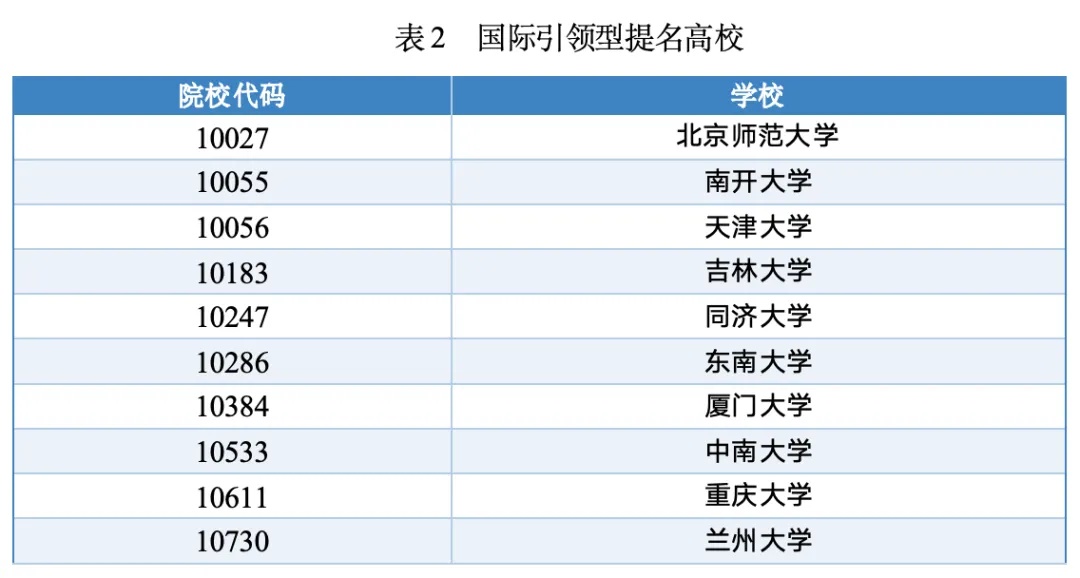 表2 国际引领型提名高校

| 院校代码 | 学校 |
|---|---|
| 10027 | 北京师范大学 |
| 10055 | 南开大学 |
| 10056 | 天津大学 |
| 10183 | 吉林大学 |
| 10247 | 同济大学 |
| 10286 | 东南大学 |
| 10384 | 厦门大学 |
| 10533 | 中南大学 |
| 10611 | 重庆大学 |
| 10730 | 兰州大学 |